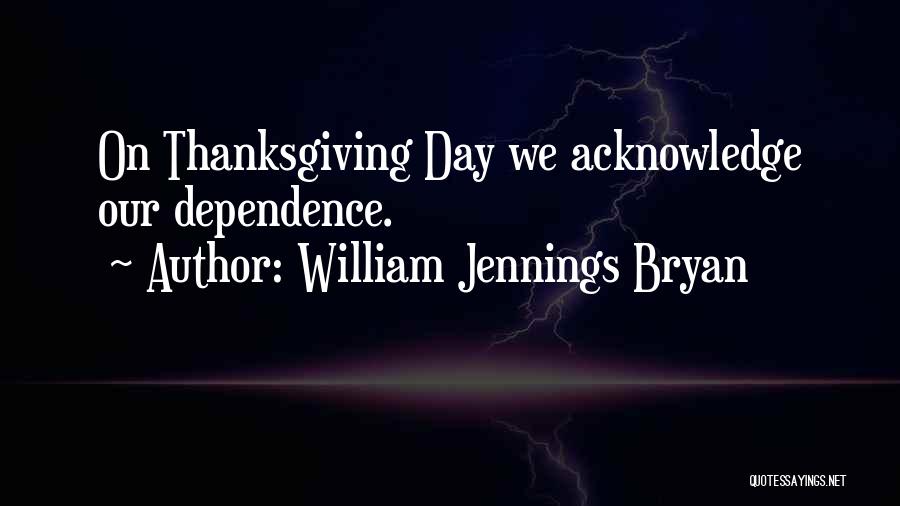 On Thanksgiving Day we acknowledge our dependence.

~ Author: William Jennings Bryan

QUOTESSAYINGS.NET